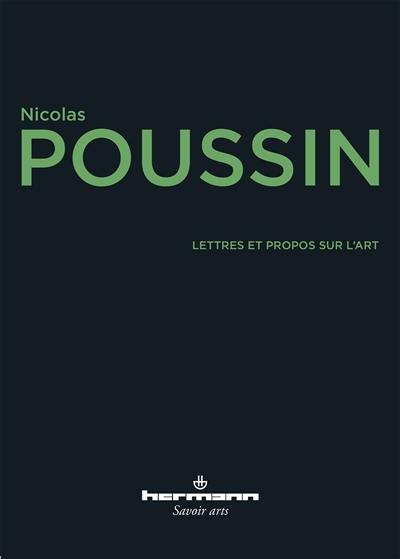 Nicolas
POUSSIN

LETTRES ET PROPOS SUR L'ART

hermann
Savoir arts